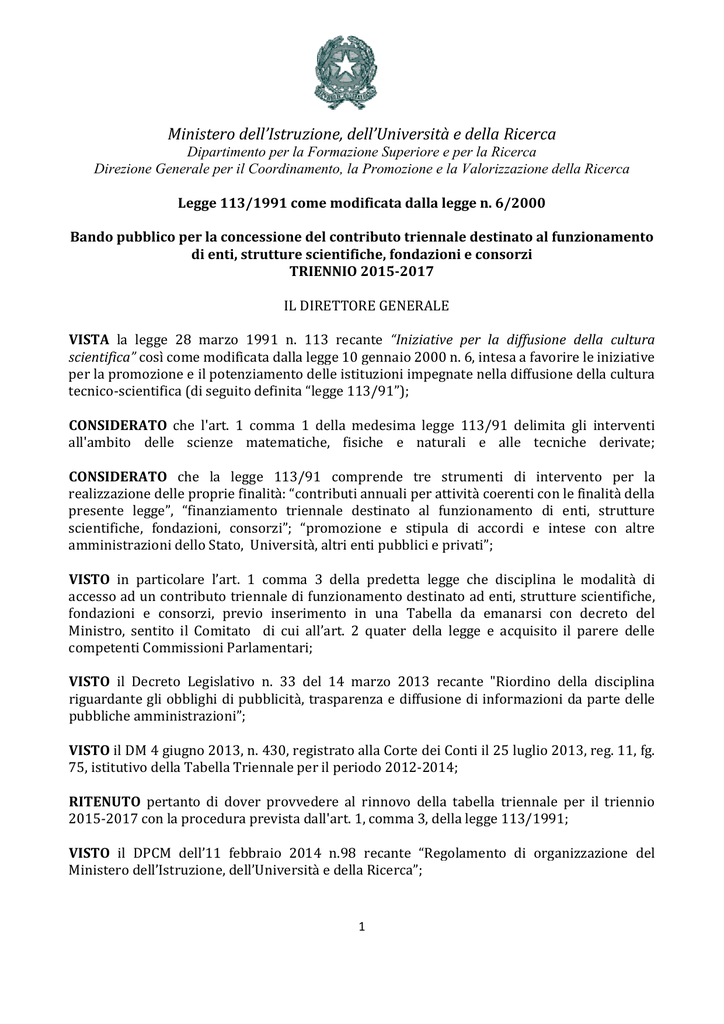 Ministero dell'Istruzione, dell'Università e della Ricerca
Dipartimento per la Formazione Superiore e per la Ricerca
Direzione Generale per il Coordinamento, la Promozione e la Valorizzazione della Ricerca

Legge 113/1991 come modificata dalla legge n. 6/2000

Bando pubblico per la concessione del contributo triennale destinato al funzionamento di enti, strutture scientifiche, fondazioni e consorzi
TRIENNIO 2015-2017

IL DIRETTORE GENERALE

VISTA la legge 28 marzo 1991 n. 113 recante "Iniziative per la diffusione della cultura scientifica" così come modificata dalla legge 10 gennaio 2000 n. 6, intesa a favorire le iniziative per la promozione e il potenziamento delle istituzioni impegnate nella diffusione della cultura tecnico-scientifica (di seguito definita "legge 113/91");

CONSIDERATO che l'art. 1 comma 1 della medesima legge 113/91 delimita gli interventi all'ambito delle scienze matematiche, fisiche e naturali e alle tecniche derivate;

CONSIDERATO che la legge 113/91 comprende tre strumenti di intervento per la realizzazione delle proprie finalità: "contributi annuali per attività coerenti con le finalità della presente legge", "finanziamento triennale destinato al funzionamento di enti, strutture scientifiche, fondazioni, consorzi"; "promozione e stipula di accordi e intese con altre amministrazioni dello Stato, Università, altri enti pubblici e privati";

VISTO in particolare l'art. 1 comma 3 della predetta legge che disciplina le modalità di accesso ad un contributo triennale di funzionamento destinato ad enti, strutture scientifiche, fondazioni e consorzi, previo inserimento in una Tabella da emanarsi con decreto del Ministro, sentito il Comitato di cui all'art. 2 quater della legge e acquisito il parere delle competenti Commissioni Parlamentari;

VISTO il Decreto Legislativo n. 33 del 14 marzo 2013 recante "Riordino della disciplina riguardante gli obblighi di pubblicità, trasparenza e diffusione di informazioni da parte delle pubbliche amministrazioni";

VISTO il DM 4 giugno 2013, n. 430, registrato alla Corte dei Conti il 25 luglio 2013, reg. 11, fg. 75, istitutivo della Tabella Triennale per il periodo 2012-2014;

RITENUTO pertanto di dover provvedere al rinnovo della tabella triennale per il triennio 2015-2017 con la procedura prevista dall'art. 1, comma 3, della legge 113/1991;

VISTO il DPCM dell'11 febbraio 2014 n.98 recante "Regolamento di organizzazione del Ministero dell'Istruzione, dell'Università e della Ricerca";

1